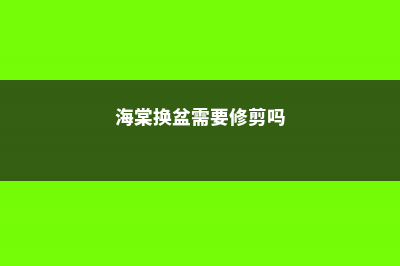 海棠换盆需要修剪吗